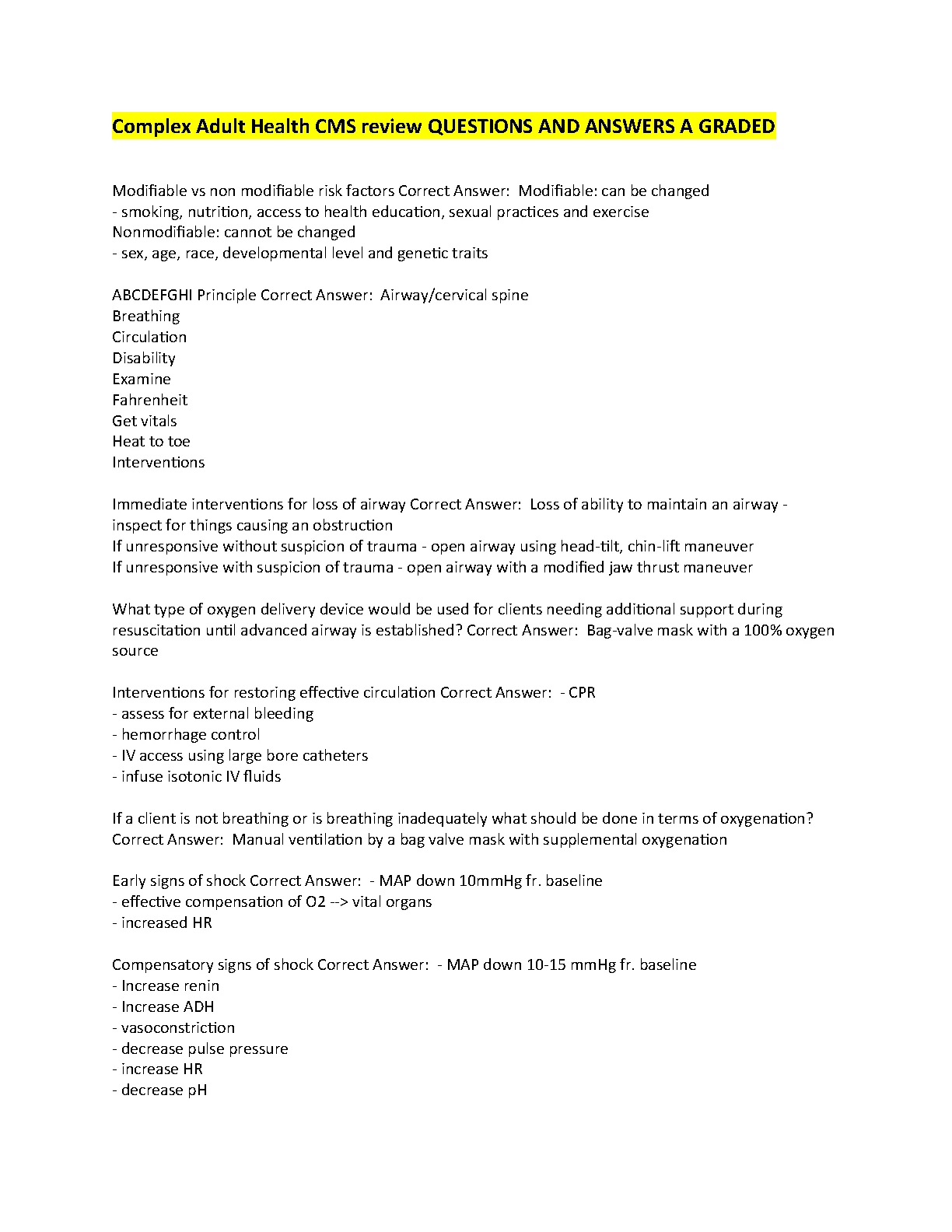 Complex Adult Health CMS review QUESTIONS AND ANSWERS A GRADED

Modifiable vs non modifiable risk factors Correct Answer: Modifiable: can be changed
- smoking, nutrition, access to health education, sexual practices and exercise
Nonmodifiable: cannot be changed
- sex, age, race, developmental level and genetic traits

ABCDEFGHI Principle Correct Answer: Airway/cervical spine
Breathing
Circulation
Disability
Examine
Fahrenheit
Get vitals
Heat to toe
Interventions

Immediate interventions for loss of airway Correct Answer: Loss of ability to maintain an airway - inspect for things causing an obstruction
If unresponsive without suspicion of trauma - open airway using head-tilt, chin-lift maneuver
If unresponsive with suspicion of trauma - open airway with a modified jaw thrust maneuver

What type of oxygen delivery device would be used for clients needing additional support during resuscitation until advanced airway is established? Correct Answer: Bag-valve mask with a 100% oxygen source

Interventions for restoring effective circulation Correct Answer: - CPR
- assess for external bleeding
- hemorrhage control
- IV access using large bore catheters
- infuse isotonic IV fluids

If a client is not breathing or is breathing inadequately what should be done in terms of oxygenation? Correct Answer: Manual ventilation by a bag valve mask with supplemental oxygenation

Early signs of shock Correct Answer: - MAP down 10mmHg fr. baseline
- effective compensation of O2 --> vital organs
- increased HR

Compensatory signs of shock Correct Answer: - MAP down 10-15 mmHg fr. baseline
- Increase renin
- Increase ADH
- vasoconstriction
- decrease pulse pressure
- increase HR
- decrease pH